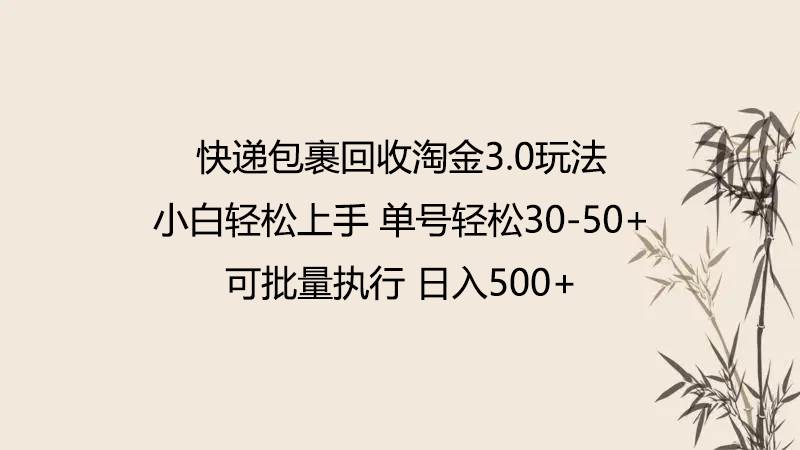 快递包裹回收淘金3.0玩法
小白轻松上手 单号轻松30-50+
可批量执行 日入500+